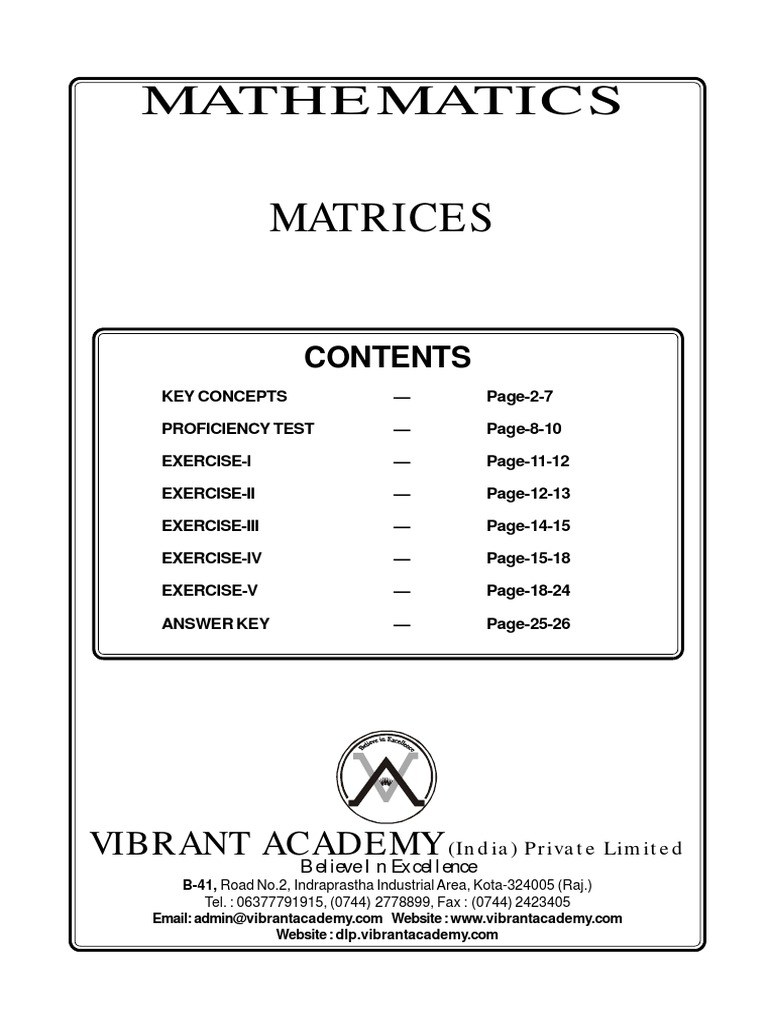 MATHEMATICS

MATRICES

CONTENTS

| | | |
|---|---|---|
| KEY CONCEPTS | — | Page-2-7 |
| PROFICIENCY TEST | — | Page-8-10 |
| EXERCISE-I | — | Page-11-12 |
| EXERCISE-II | — | Page-12-13 |
| EXERCISE-III | — | Page-14-15 |
| EXERCISE-IV | — | Page-15-18 |
| EXERCISE-V | — | Page-18-24 |
| ANSWER KEY | — | Page-25-26 |

Believe in Excellence

VIBRANT ACADEMY (India) Private Limited
Believe In Excellence
B-41, Road No.2, Indraprastha Industrial Area, Kota-324005 (Raj.)
Tel. : 06377791915, (0744) 2778899, Fax : (0744) 2423405
Email: admin@vibrantacademy.com Website : www.vibrantacademy.com
Website : dlp.vibrantacademy.com